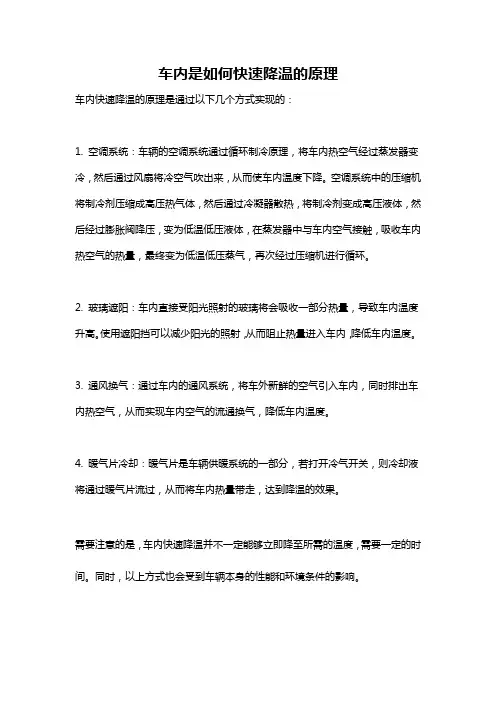 车内是如何快速降温的原理

车内快速降温的原理是通过以下几个方式实现的：

1. 空调系统：车辆的空调系统通过循环制冷原理，将车内热空气经过蒸发器变冷，然后通过风扇将冷空气吹出来，从而使车内温度下降。空调系统中的压缩机将制冷剂压缩成高压热气体，然后通过冷凝器散热，将制冷剂变成高压液体，然后经过膨胀阀降压，变为低温低压液体，在蒸发器中与车内空气接触，吸收车内热空气的热量，最终变为低温低压蒸气，再次经过压缩机进行循环。

2. 玻璃遮阳：车内直接受阳光照射的玻璃将会吸收一部分热量，导致车内温度升高。使用遮阳挡可以减少阳光的照射，从而阻止热量进入车内，降低车内温度。

3. 通风换气：通过车内的通风系统，将车外新鲜的空气引入车内，同时排出车内热空气，从而实现车内空气的流通换气，降低车内温度。

4. 暖气片冷却：暖气片是车辆供暖系统的一部分，若打开冷气开关，则冷却液将通过暖气片流过，从而将车内热量带走，达到降温的效果。

需要注意的是，车内快速降温并不一定能够立即降至所需的温度，需要一定的时间。同时，以上方式也会受到车辆本身的性能和环境条件的影响。